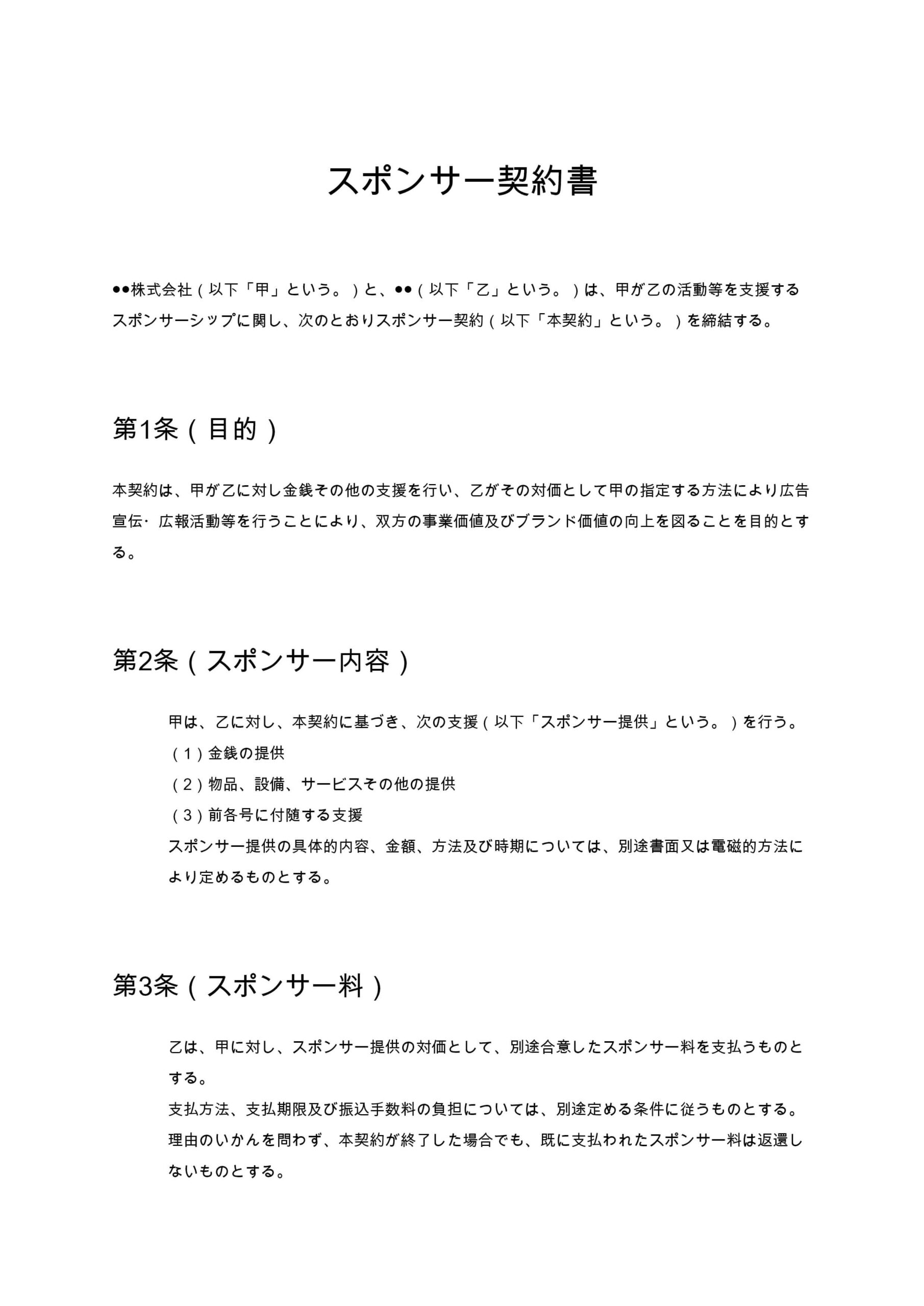 スポンサー契約書

●●株式会社（以下「甲」という。）と、●●（以下「乙」という。）は、甲が乙の活動等を支援するスポンサーシップに関し、次のとおりスポンサー契約（以下「本契約」という。）を締結する。

第1条（目的）

本契約は、甲が乙に対し金銭その他の支援を行い、乙がその対価として甲の指定する方法により広告宣伝・広報活動等を行うことにより、双方の事業価値及びブランド価値の向上を図ることを目的とする。

第2条（スポンサー内容）

甲は、乙に対し、本契約に基づき、次の支援（以下「スポンサー提供」という。）を行う。
（１）金銭の提供
（２）物品、設備、サービスその他の提供
（３）前各号に付随する支援
スポンサー提供の具体的内容、金額、方法及び時期については、別途書面又は電磁的方法により定めるものとする。

第3条（スポンサー料）

乙は、甲に対し、スポンサー提供の対価として、別途合意したスポンサー料を支払うものとする。
支払方法、支払期限及び振込手数料の負担については、別途定める条件に従うものとする。
理由のいかんを問わず、本契約が終了した場合でも、既に支払われたスポンサー料は返還しないものとする。